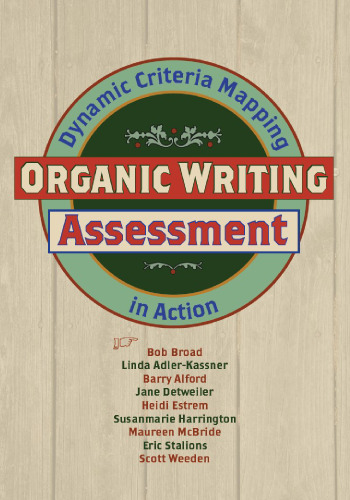 Dynamic Criteria Mapping

ORGANIC WRITING

Assessment

in Action

Bob Broad
Linda Adler-Kassner
Barry Alford
Jane Detweiler
Heidi Estrem
Susanmarie Harrington
Maureen McBride
Eric Stalions
Scott Weeden